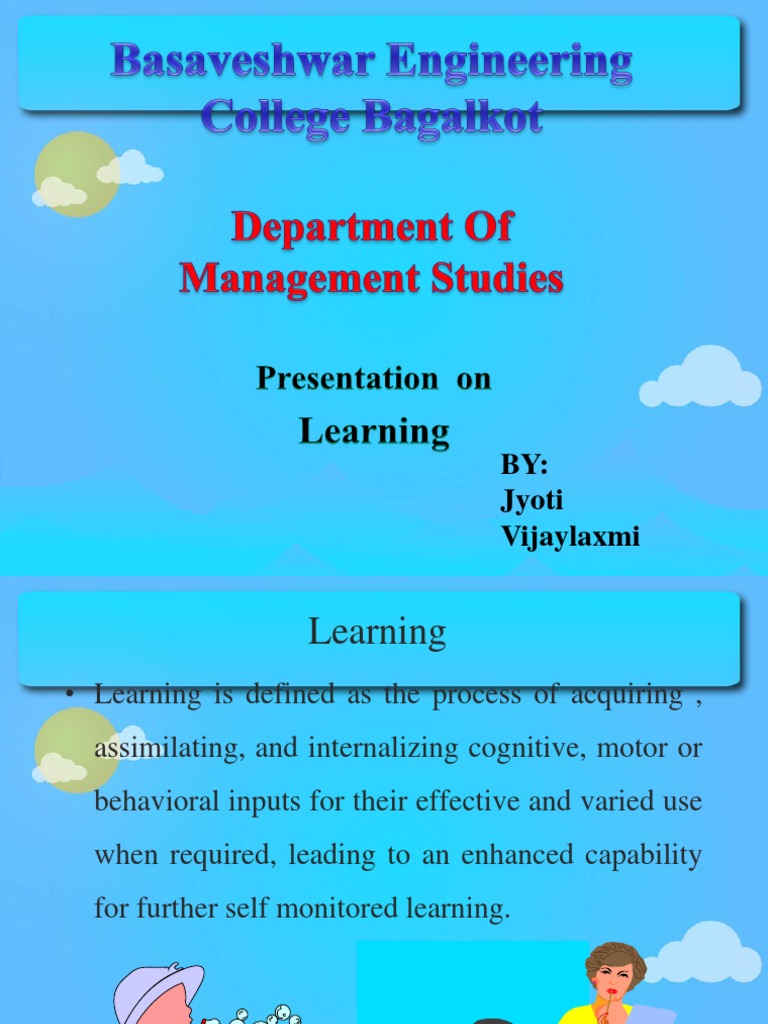 Basaveshwar Engineering College Bagalkot

Department Of Management Studies

Presentation on

Learning

BY:
Jyoti
Vijaylaxmi

Learning

• Learning is defined as the process of acquiring , assimilating, and internalizing cognitive, motor or behavioral inputs for their effective and varied use when required, leading to an enhanced capability for further self monitored learning.